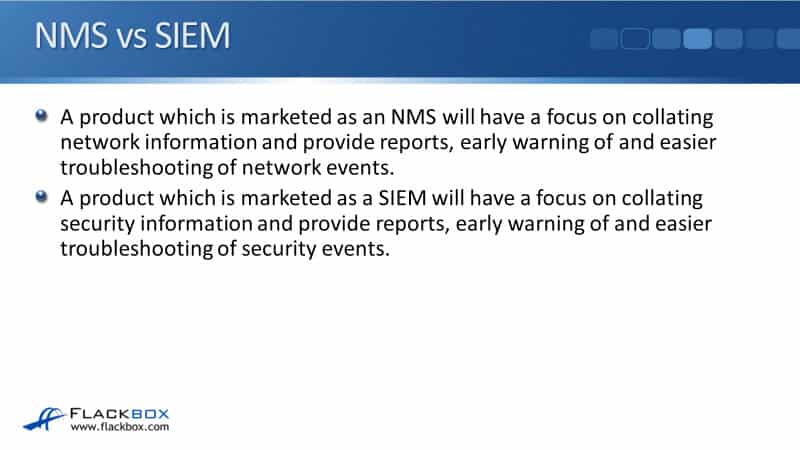 NMS vs SIEM

• A product which is marketed as an NMS will have a focus on collating network information and provide reports, early warning of and easier troubleshooting of network events.
• A product which is marketed as a SIEM will have a focus on collating security information and provide reports, early warning of and easier troubleshooting of security events.

FLACKBOX
www.flackbox.com